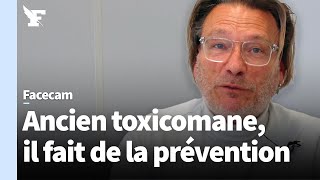 F

Facecam

Ancien toxicomane, il fait de la prévention